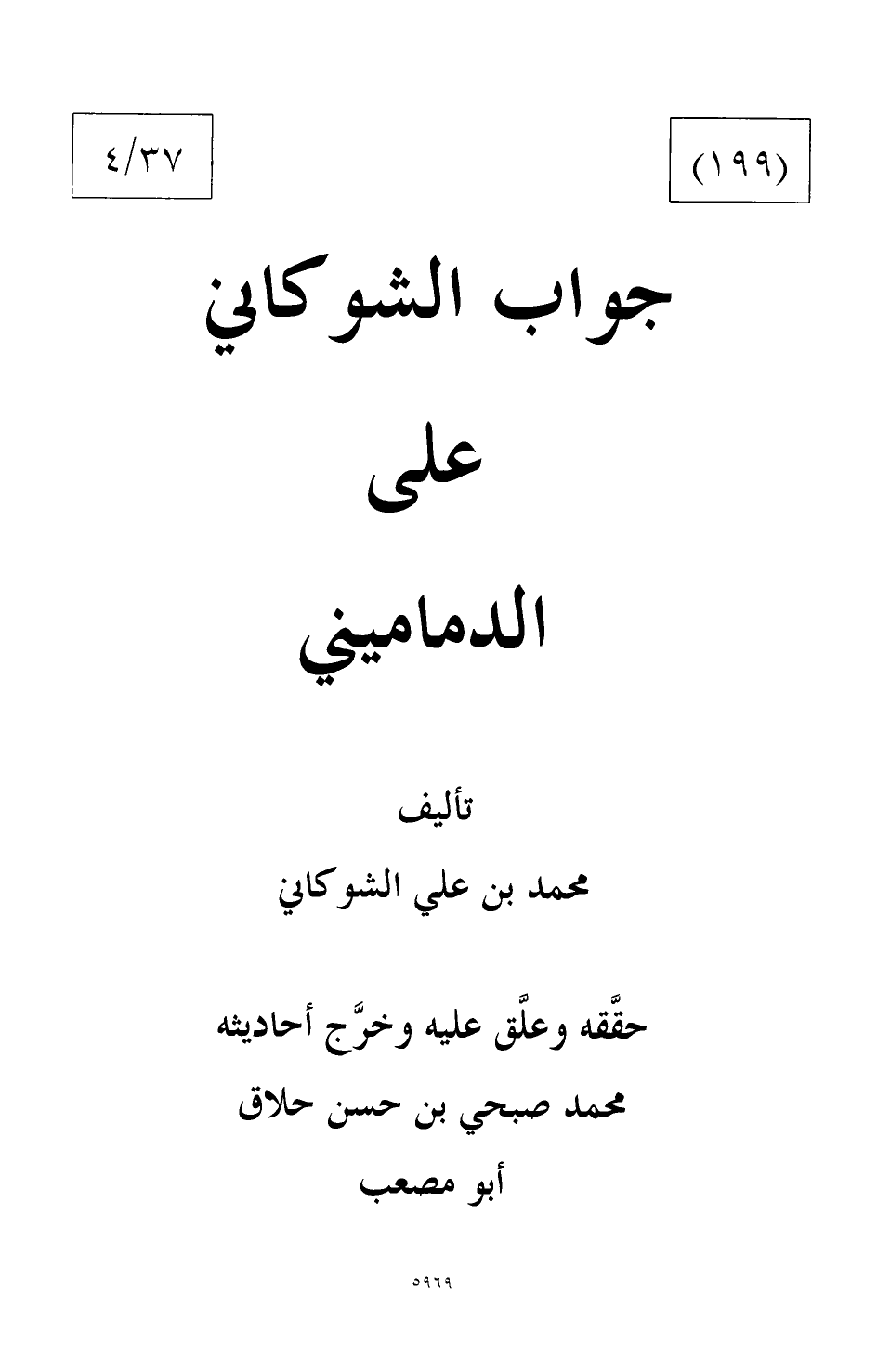 (١٩٩)

٤/٣٧

جواب الشوكاني

على

الدماميني

تأليف

محمد بن علي الشوكاني

حقَّقه وعلَّق عليه وخرَّج أحاديثه

محمد صبحي بن حسن حلاق

أبو مصعب

٥٩٦٩